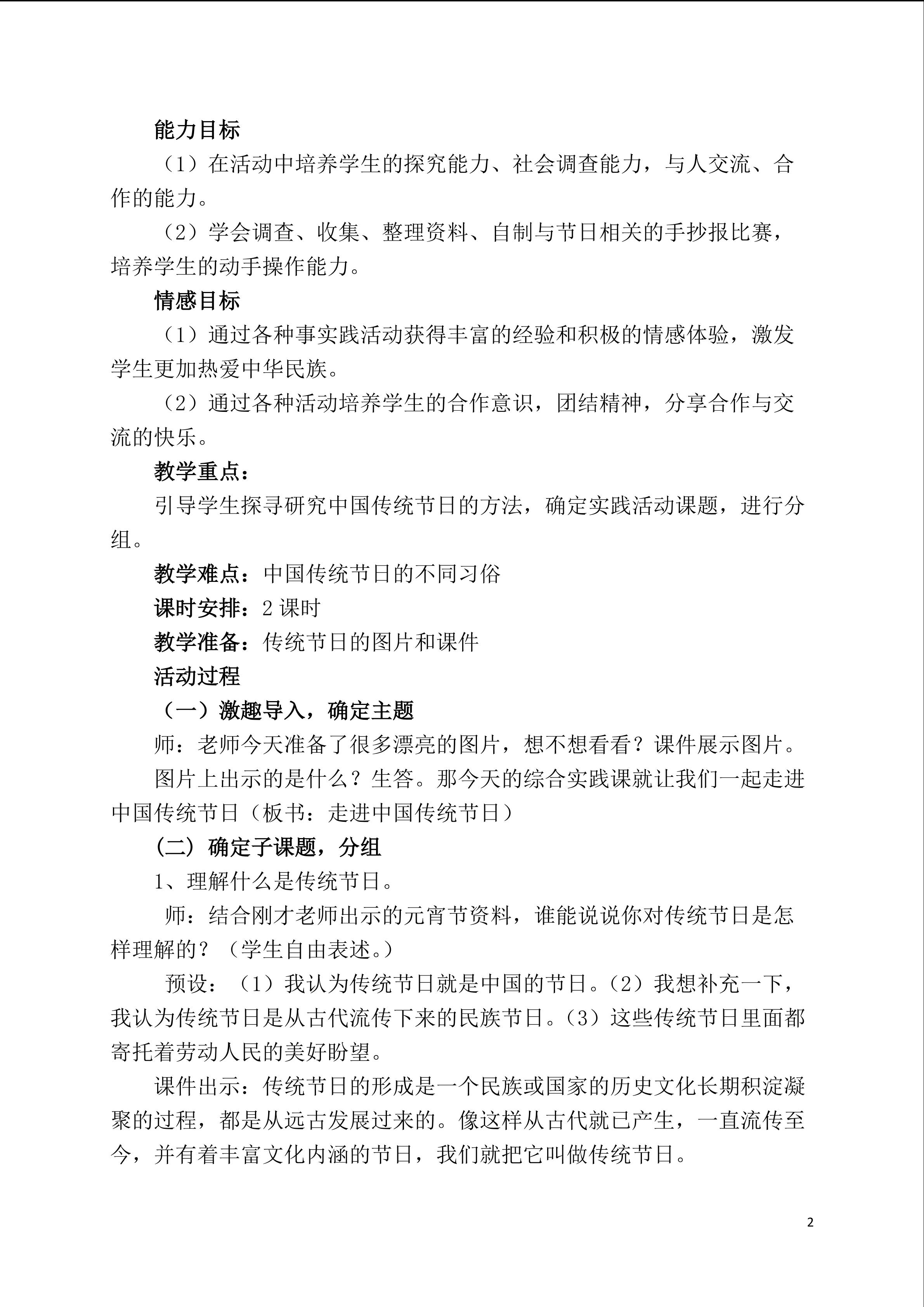 能力目标

（1）在活动中培养学生的探究能力、社会调查能力，与人交流、合作的能力。

（2）学会调查、收集、整理资料、自制与节日相关的手抄报比赛，培养学生的动手操作能力。

情感目标

（1）通过各种事实践活动获得丰富的经验和积极的情感体验，激发学生更加热爱中华民族。

（2）通过各种活动培养学生的合作意识，团结精神，分享合作与交流的快乐。

教学重点：

引导学生探寻研究中国传统节日的方法，确定实践活动课题，进行分组。

教学难点：中国传统节日的不同习俗

课时安排：2课时

教学准备：传统节日的图片和课件

活动过程

（一）激趣导入，确定主题

师：老师今天准备了很多漂亮的图片，想不想看看？课件展示图片。

图片上出示的是什么？生答。那今天的综合实践课就让我们一起走进中国传统节日（板书：走进中国传统节日）

（二）确定子课题，分组

1、理解什么是传统节日。

师：结合刚才老师出示的元宵节资料，谁能说说你对传统节日是怎样理解的？（学生自由表述。）

预设：（1）我认为传统节日就是中国的节日。（2）我想补充一下，我认为传统节日是从古代流传下来的民族节日。（3）这些传统节日里面都寄托着劳动人民的美好盼望。

课件出示：传统节日的形成是一个民族或国家的历史文化长期积淀凝聚的过程，都是从远古发展过来的。像这样从古代就已产生，一直流传至今，并有着丰富文化内涵的节日，我们就把它叫做传统节日。

2